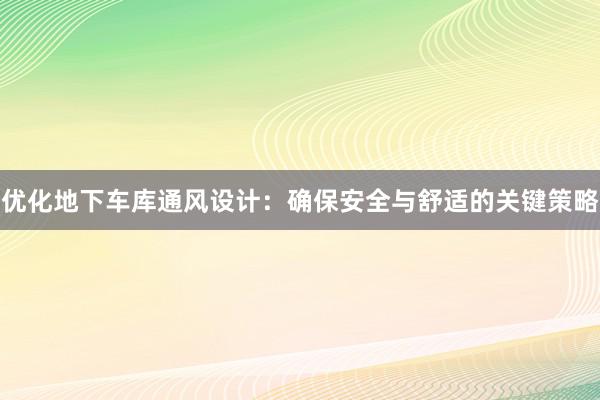 优化地下车库通风设计：确保安全与舒适的关键策略